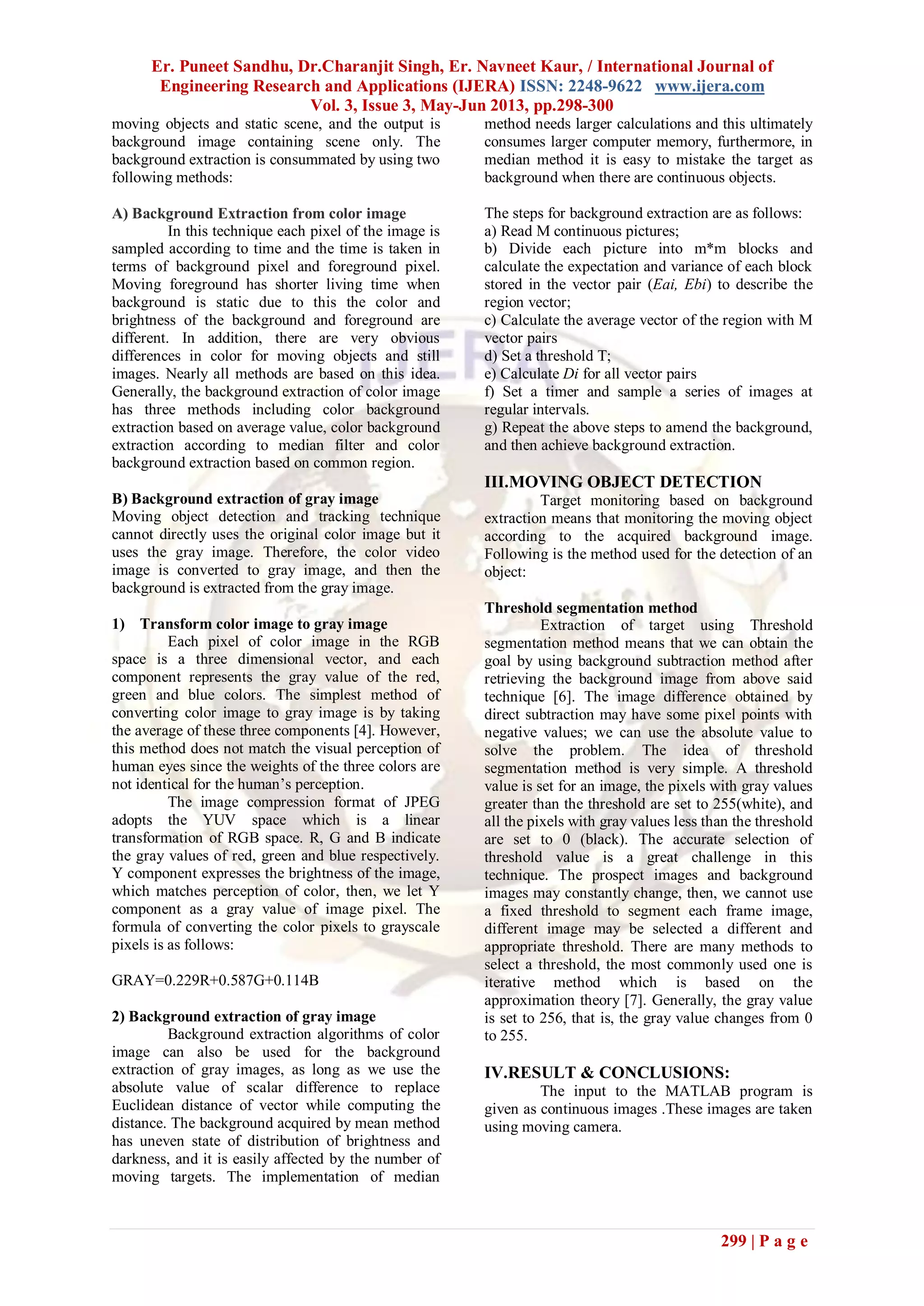 Er. Puneet Sandhu, Dr.Charanjit Singh, Er. Navneet Kaur, / International Journal of Engineering Research and Applications (IJERA) ISSN: 2248-9622 www.ijera.com
Vol. 3, Issue 3, May-Jun 2013, pp.298-300

moving objects and static scene, and the output is background image containing scene only. The background extraction is consummated by using two following methods:

A) Background Extraction from color image
In this technique each pixel of the image is sampled according to time and the time is taken in terms of background pixel and foreground pixel. Moving foreground has shorter living time when background is static due to this the color and brightness of the background and foreground are different. In addition, there are very obvious differences in color for moving objects and still images. Nearly all methods are based on this idea. Generally, the background extraction of color image has three methods including color background extraction based on average value, color background extraction according to median filter and color background extraction based on common region.

B) Background extraction of gray image
Moving object detection and tracking technique cannot directly uses the original color image but it uses the gray image. Therefore, the color video image is converted to gray image, and then the background is extracted from the gray image.

1) Transform color image to gray image
Each pixel of color image in the RGB space is a three dimensional vector, and each component represents the gray value of the red, green and blue colors. The simplest method of converting color image to gray image is by taking the average of these three components [4]. However, this method does not match the visual perception of human eyes since the weights of the three colors are not identical for the human's perception.
The image compression format of JPEG adopts the YUV space which is a linear transformation of RGB space. R, G and B indicate the gray values of red, green and blue respectively. Y component expresses the brightness of the image, which matches perception of color, then, we let Y component as a gray value of image pixel. The formula of converting the color pixels to grayscale pixels is as follows:

GRAY=0.229R+0.587G+0.114B

2) Background extraction of gray image
Background extraction algorithms of color image can also be used for the background extraction of gray images, as long as we use the absolute value of scalar difference to replace Euclidean distance of vector while computing the distance. The background acquired by mean method has uneven state of distribution of brightness and darkness, and it is easily affected by the number of moving targets. The implementation of median method needs larger calculations and this ultimately consumes larger computer memory, furthermore, in median method it is easy to mistake the target as background when there are continuous objects.

The steps for background extraction are as follows:
a) Read M continuous pictures;
b) Divide each picture into m*m blocks and calculate the expectation and variance of each block stored in the vector pair (Eai, Ebi) to describe the region vector;
c) Calculate the average vector of the region with M vector pairs
d) Set a threshold T;
e) Calculate Di for all vector pairs
f) Set a timer and sample a series of images at regular intervals.
g) Repeat the above steps to amend the background, and then achieve background extraction.

III.MOVING OBJECT DETECTION
Target monitoring based on background extraction means that monitoring the moving object according to the acquired background image. Following is the method used for the detection of an object:

Threshold segmentation method
Extraction of target using Threshold segmentation method means that we can obtain the goal by using background subtraction method after retrieving the background image from above said technique [6]. The image difference obtained by direct subtraction may have some pixel points with negative values; we can use the absolute value to solve the problem. The idea of threshold segmentation method is very simple. A threshold value is set for an image, the pixels with gray values greater than the threshold are set to 255(white), and all the pixels with gray values less than the threshold are set to 0 (black). The accurate selection of threshold value is a great challenge in this technique. The prospect images and background images may constantly change, then, we cannot use a fixed threshold to segment each frame image, different image may be selected a different and appropriate threshold. There are many methods to select a threshold, the most commonly used one is iterative method which is based on the approximation theory [7]. Generally, the gray value is set to 256, that is, the gray value changes from 0 to 255.

IV.RESULT & CONCLUSIONS:
The input to the MATLAB program is given as continuous images .These images are taken using moving camera.

299 | P a g e